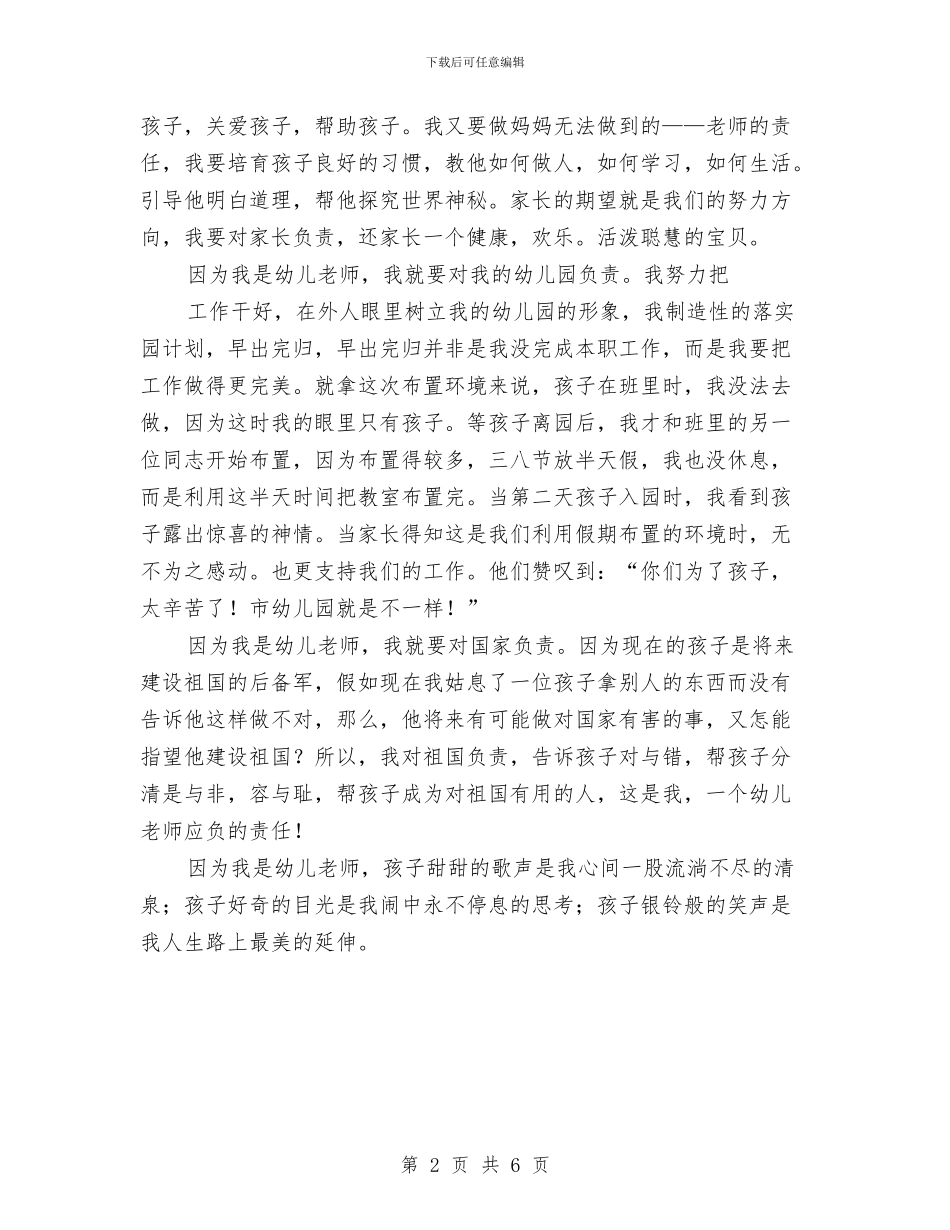 下载后可任意编辑

孩子，关爱孩子，帮助孩子。我又要做妈妈无法做到的——老师的责任，我要培育孩子良好的习惯，教他如何做人，如何学习，如何生活。引导他明白道理，帮他探究世界神秘。家长的期望就是我们的努力方向，我要对家长负责，还家长一个健康，欢乐。活泼聪慧的宝贝。

因为我是幼儿老师，我就要对我的幼儿园负责。我努力把

工作干好，在外人眼里树立我的幼儿园的形象，我制造性的落实园计划，早出完归，早出完归并非是我没完成本职工作，而是我要把工作做得更完美。就拿这次布置环境来说，孩子在班里时，我没法去做，因为这时我的眼里只有孩子。等孩子离园后，我才和班里的另一位同志开始布置，因为布置得较多，三八节放半天假，我也没休息，而是利用这半天时间把教室布置完。当第二天孩子入园时，我看到孩子露出惊喜的神情。当家长得知这是我们利用假期布置的环境时，无不为之感动。也更支持我们的工作。他们赞叹到：“你们为了孩子，太辛苦了！市幼儿园就是不一样！”

因为我是幼儿老师，我就要对国家负责。因为现在的孩子是将来建设祖国的后备军，假如现在我姑息了一位孩子拿别人的东西而没有告诉他这样做不对，那么，他将来有可能做对国家有害的事，又怎能指望他建设祖国？所以，我对祖国负责，告诉孩子对与错，帮孩子分清是与非，容与耻，帮孩子成为对祖国有用的人，这是我，一个幼儿老师应负的责任！

因为我是幼儿老师，孩子甜甜的歌声是我心间一股流淌不尽的清泉；孩子好奇的目光是我闹中永不停息的思考；孩子银铃般的笑声是我人生路上最美的延伸。

第 2 页 共 6 页